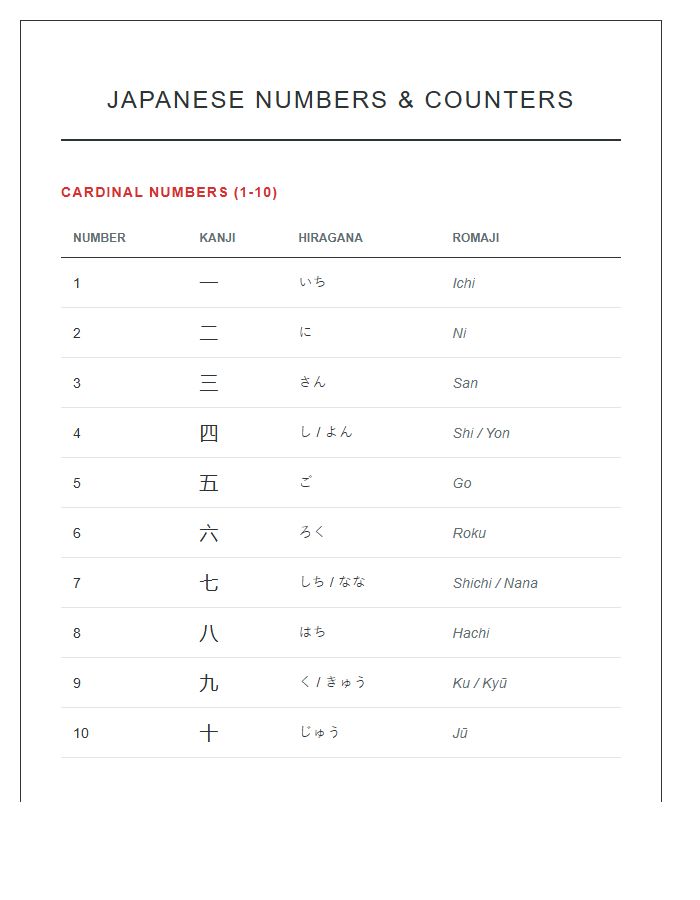 JAPANESE NUMBERS & COUNTERS

CARDINAL NUMBERS (1-10)

| NUMBER | KANJI | HIRAGANA | ROMAJI |
|---|---|---|---|
| 1 | 一 | いち | Ichi |
| 2 | 二 | に | Ni |
| 3 | 三 | さん | San |
| 4 | 四 | し / よん | Shi / Yon |
| 5 | 五 | ご | Go |
| 6 | 六 | ろく | Roku |
| 7 | 七 | しち / なな | Shichi / Nana |
| 8 | 八 | はち | Hachi |
| 9 | 九 | く / きゅう | Ku / Kyū |
| 10 | 十 | じゅう | Jū |